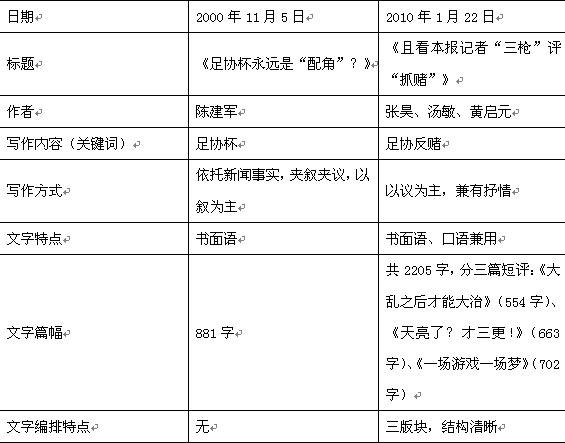 | 日期 | 2000 年 11 月 5 日 | 2010 年 1 月 22 日 |
|---|---|---|
| 标题 | 《足协杯永远是“配角”？》 | 《且看本报记者“三枪”评“抓赌”》 |
| 作者 | 陈建军 | 张昊、汤敏、黄启元 |
| 写作内容（关键词） | 足协杯 | 足协反赌 |
| 写作方式 | 依托新闻事实，夹叙夹议，以叙为主 | 以议为主，兼有抒情 |
| 文字特点 | 书面语 | 书面语、口语兼用 |
| 文字篇幅 | 881 字 | 共 2205 字，分三篇短评：《大乱之后才能大治》（554 字）、《天亮了？才三更！》（663 字）、《一场游戏一场梦》（702 字） |
| 文字编排特点 | 无 | 三版块，结构清晰 |